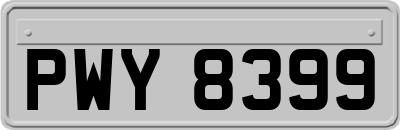 PWY 8399